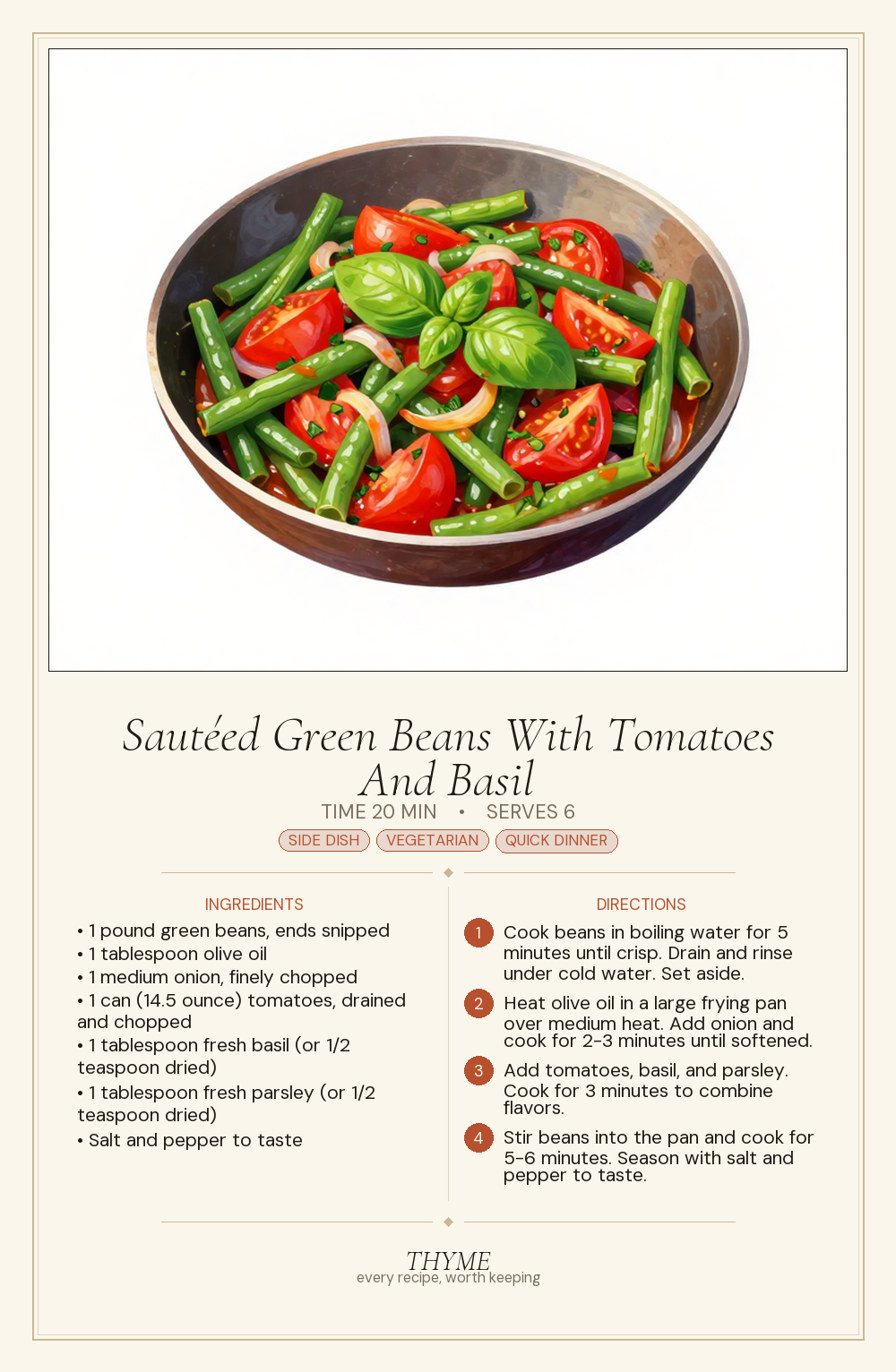 Sautéed Green Beans With Tomatoes And Basil

TIME 20 MIN • SERVES 6

SIDE DISH VEGETARIAN QUICK DINNER

INGREDIENTS

• 1 pound green beans, ends snipped
• 1 tablespoon olive oil
• 1 medium onion, finely chopped
• 1 can (14.5 ounce) tomatoes, drained and chopped
• 1 tablespoon fresh basil (or 1/2 teaspoon dried)
• 1 tablespoon fresh parsley (or 1/2 teaspoon dried)
• Salt and pepper to taste

DIRECTIONS

1 Cook beans in boiling water for 5 minutes until crisp. Drain and rinse under cold water. Set aside.

2 Heat olive oil in a large frying pan over medium heat. Add onion and cook for 2-3 minutes until softened.

3 Add tomatoes, basil, and parsley. Cook for 3 minutes to combine flavors.

4 Stir beans into the pan and cook for 5-6 minutes. Season with salt and pepper to taste.

THYME
every recipe, worth keeping